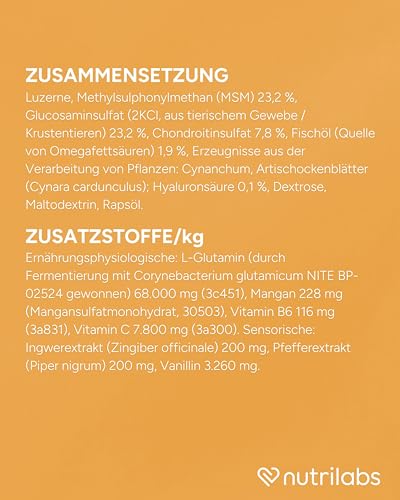 ZUSAMMENSETZUNG
Luzerne, Methylsulphonylmethan (MSM) 23,2 %, Glucosaminsulfat (2KCl, aus tierischem Gewebe / Krustentieren) 23,2 %, Chondroitinsulfat 7,8 %, Fischöl (Quelle von Omegafettsäuren) 1,9 %, Erzeugnisse aus der Verarbeitung von Pflanzen: Cynanchum, Artischockenblätter (Cynara cardunculus); Hyaluronsäure 0,1 %, Dextrose, Maltodextrin, Rapsöl.

ZUSATZSTOFFE/kg
Ernährungsphysiologische: L-Glutamin (durch Fermentierung mit Corynebacterium glutamicum NITE BP-02524 gewonnen) 68.000 mg (3c451), Mangan 228 mg (Mangansulfatmonohydrat, 30503), Vitamin B6 116 mg (3a831), Vitamin C 7.800 mg (3a300). Sensorische: Ingwerextrakt (Zingiber officinale) 200 mg, Pfefferextrakt (Piper nigrum) 200 mg, Vanillin 3.260 mg.

nutrilabs